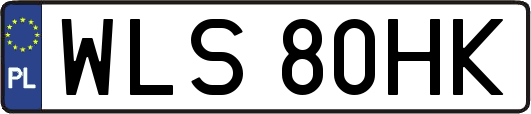 PL
WLS 80HK